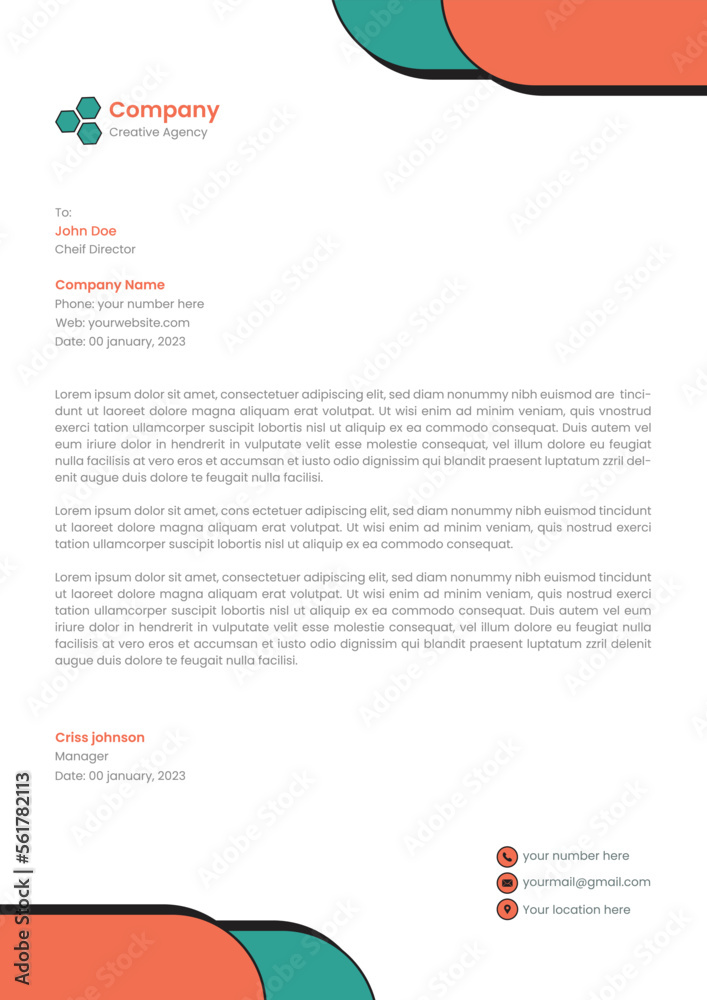 Company
Creative Agency

To:
John Doe
Cheif Director

Company Name
Phone: your number here
Web: yourwebsite.com
Date: 00 january, 2023

Lorem ipsum dolor sit amet, consectetuer adipiscing elit, sed diam nonummy nibh euismod are tincidunt ut laoreet dolore magna aliquam erat volutpat. Ut wisi enim ad minim veniam, quis vnostrud exerci tation ullamcorper suscipit lobortis nisl ut aliquip ex ea commodo consequat. Duis autem vel eum iriure dolor in hendrerit in vulputate velit esse molestie consequat, vel illum dolore eu feugiat nulla facilisis at vero eros et accumsan et iusto odio dignissim qui blandit praesent luptatum zzril delenit augue duis dolore te feugait nulla facilisi.

Lorem ipsum dolor sit amet, cons ectetuer adipiscing elit, sed diam nonummy nibh euismod tincidunt ut laoreet dolore magna aliquam erat volutpat. Ut wisi enim ad minim veniam, quis nostrud exerci tation ullamcorper suscipit lobortis nisl ut aliquip ex ea commodo consequat.

Lorem ipsum dolor sit amet, consectetuer adipiscing elit, sed diam nonummy nibh euismod tincidunt ut laoreet dolore magna aliquam erat volutpat. Ut wisi enim ad minim veniam, quis nostrud exerci tation ullamcorper suscipit lobortis nisl ut aliquip ex ea commodo consequat. Duis autem vel eum iriure dolor in hendrerit in vulputate velit esse molestie consequat, vel illum dolore eu feugiat nulla facilisis at vero eros et accumsan et iusto odio dignissim qui blandit praesent luptatum zzril delenit augue duis dolore te feugait nulla facilisi.

Criss johnson
Manager
Date: 00 january, 2023

your number here
yourmail@gmail.com
Your location here

Adobe Stock | #561782113